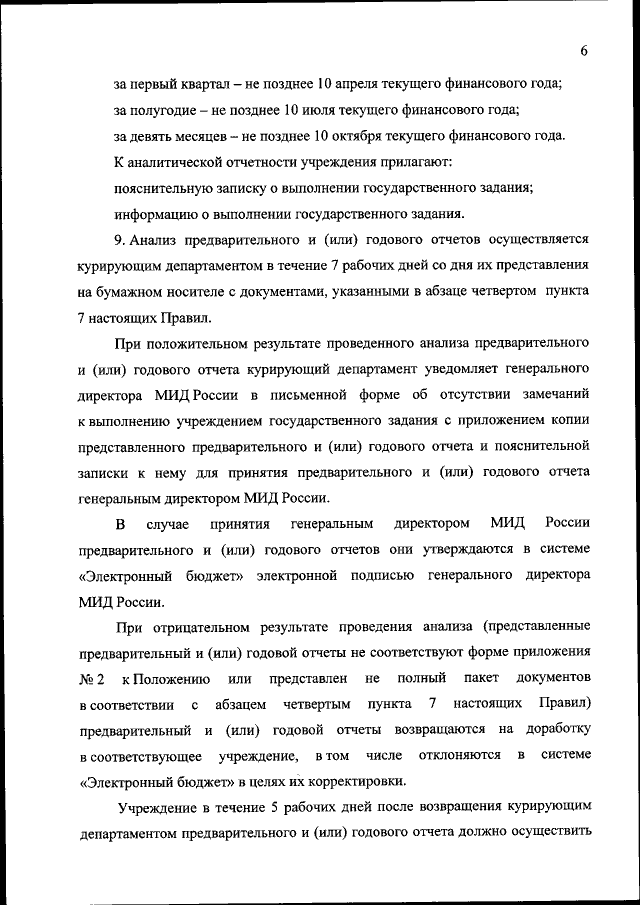 6

за первый квартал – не позднее 10 апреля текущего финансового года;

за полугодие – не позднее 10 июля текущего финансового года;

за девять месяцев – не позднее 10 октября текущего финансового года.

К аналитической отчетности учреждения прилагают:

пояснительную записку о выполнении государственного задания;

информацию о выполнении государственного задания.

9. Анализ предварительного и (или) годового отчетов осуществляется курирующим департаментом в течение 7 рабочих дней со дня их представления на бумажном носителе с документами, указанными в абзаце четвертом пункта 7 настоящих Правил.

При положительном результате проведенного анализа предварительного и (или) годового отчета курирующий департамент уведомляет генерального директора МИД России в письменной форме об отсутствии замечаний к выполнению учреждением государственного задания с приложением копии представленного предварительного и (или) годового отчета и пояснительной записки к нему для принятия предварительного и (или) годового отчета генеральным директором МИД России.

В случае принятия генеральным директором МИД России предварительного и (или) годового отчетов они утверждаются в системе «Электронный бюджет» электронной подписью генерального директора МИД России.

При отрицательном результате проведения анализа (представленные предварительный и (или) годовой отчеты не соответствуют форме приложения № 2 к Положению или представлен не полный пакет документов в соответствии с абзацем четвертым пункта 7 настоящих Правил) предварительный и (или) годовой отчеты возвращаются на доработку в соответствующее учреждение, в том числе отклоняются в системе «Электронный бюджет» в целях их корректировки.

Учреждение в течение 5 рабочих дней после возвращения курирующим департаментом предварительного и (или) годового отчета должно осуществить